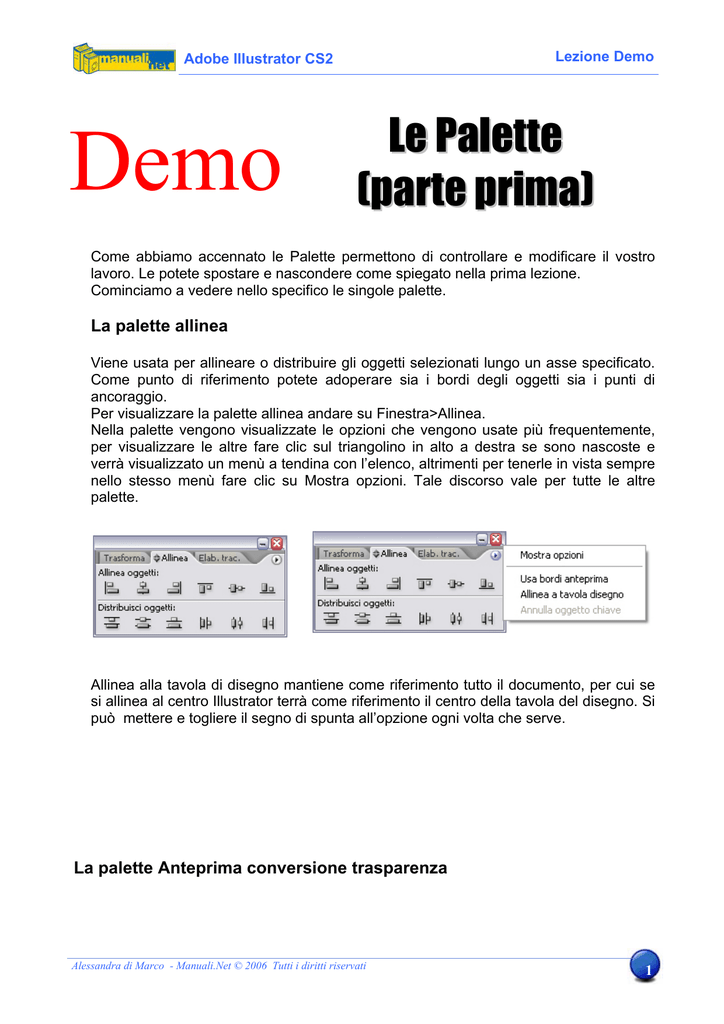 manuali.net Adobe Illustrator CS2 Lezione Demo

Demo

Le Palette (parte prima)

Come abbiamo accennato le Palette permettono di controllare e modificare il vostro lavoro. Le potete spostare e nascondere come spiegato nella prima lezione. Cominciamo a vedere nello specifico le singole palette.

La palette allinea

Viene usata per allineare o distribuire gli oggetti selezionati lungo un asse specificato. Come punto di riferimento potete adoperare sia i bordi degli oggetti sia i punti di ancoraggio.
Per visualizzare la palette allinea andare su Finestra>Allinea.
Nella palette vengono visualizzate le opzioni che vengono usate più frequentemente, per visualizzare le altre fare clic sul triangolino in alto a destra se sono nascoste e verrà visualizzato un menù a tendina con l'elenco, altrimenti per tenerle in vista sempre nello stesso menù fare clic su Mostra opzioni. Tale discorso vale per tutte le altre palette.

Trasforma Allinea Elab. trac.
Allinea oggetti:
Distribuisci oggetti:

Trasforma Allinea Elab. trac.
Allinea oggetti:
Distribuisci oggetti:
Mostra opzioni
Usa bordi anteprima
Allinea a tavola disegno
Annulla oggetto chiave

Allinea alla tavola di disegno mantiene come riferimento tutto il documento, per cui se si allinea al centro Illustrator terrà come riferimento il centro della tavola del disegno. Si può mettere e togliere il segno di spunta all'opzione ogni volta che serve.

La palette Anteprima conversione trasparenza

Alessandra di Marco - Manuali.Net © 2006 Tutti i diritti riservati
1